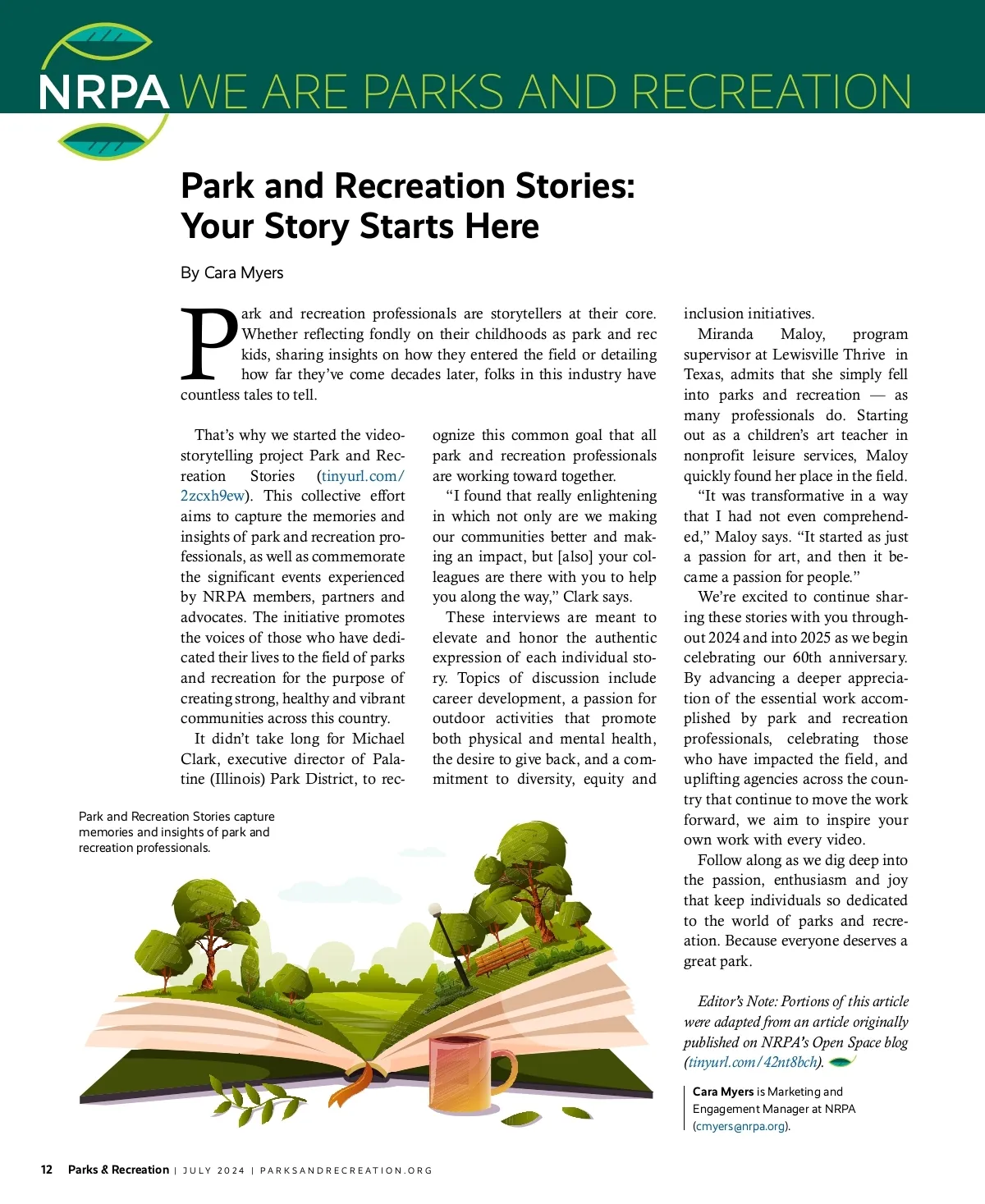 NRPA WE ARE PARKS AND RECREATION

Park and Recreation Stories: Your Story Starts Here

By Cara Myers

Park and recreation professionals are storytellers at their core. Whether reflecting fondly on their childhoods as park and rec kids, sharing insights on how they entered the field or detailing how far they've come decades later, folks in this industry have countless tales to tell.

That's why we started the video-storytelling project Park and Recreation Stories (tinyurl.com/2zcxh9ew). This collective effort aims to capture the memories and insights of park and recreation professionals, as well as commemorate the significant events experienced by NRPA members, partners and advocates. The initiative promotes the voices of those who have dedicated their lives to the field of parks and recreation for the purpose of creating strong, healthy and vibrant communities across this country.

It didn't take long for Michael Clark, executive director of Palatine (Illinois) Park District, to recognize this common goal that all park and recreation professionals are working toward together.

"I found that really enlightening in which not only are we making our communities better and making an impact, but [also] your colleagues are there with you to help you along the way," Clark says.

These interviews are meant to elevate and honor the authentic expression of each individual story. Topics of discussion include career development, a passion for outdoor activities that promote both physical and mental health, the desire to give back, and a commitment to diversity, equity and inclusion initiatives.

Miranda Maloy, program supervisor at Lewisville Thrive in Texas, admits that she simply fell into parks and recreation — as many professionals do. Starting out as a children's art teacher in nonprofit leisure services, Maloy quickly found her place in the field.

"It was transformative in a way that I had not even comprehended," Maloy says. "It started as just a passion for art, and then it became a passion for people."

We're excited to continue sharing these stories with you throughout 2024 and into 2025 as we begin celebrating our 60th anniversary. By advancing a deeper appreciation of the essential work accomplished by park and recreation professionals, celebrating those who have impacted the field, and uplifting agencies across the country that continue to move the work forward, we aim to inspire your own work with every video.

Follow along as we dig deep into the passion, enthusiasm and joy that keep individuals so dedicated to the world of parks and recreation. Because everyone deserves a great park.

Editor's Note: Portions of this article were adapted from an article originally published on NRPA's Open Space blog (tinyurl.com/42nt8bch).

Cara Myers is Marketing and Engagement Manager at NRPA (cmyers@nrpa.org).

Park and Recreation Stories capture memories and insights of park and recreation professionals.

12 Parks & Recreation | JULY 2024 | PARKSANDRECREATION.ORG